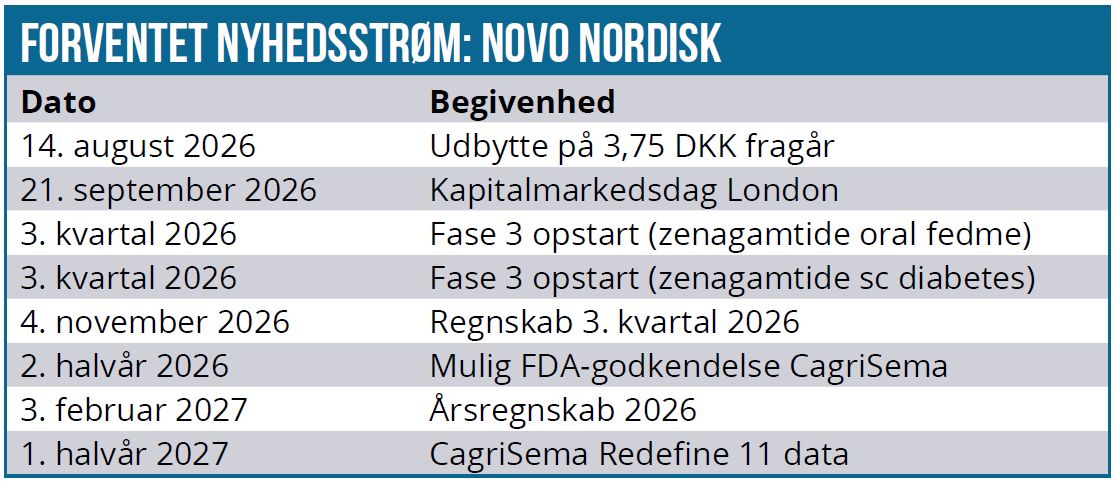 FORVENTET NYHEDSSTRØM: NOVO NORDISK

| Dato | Begivenhed |
|---|---|
| 14. august 2026 | Udbytte på 3,75 DKK fragår |
| 21. september 2026 | Kapitalmarkedsdag London |
| 3. kvartal 2026 | Fase 3 opstart (zenagamtide oral fedme) |
| 3. kvartal 2026 | Fase 3 opstart (zenagamtide sc diabetes) |
| 4. november 2026 | Regnskab 3. kvartal 2026 |
| 2. halvår 2026 | Mulig FDA-godkendelse CagriSema |
| 3. februar 2027 | Årsregnskab 2026 |
| 1. halvår 2027 | CagriSema Redefine 11 data |